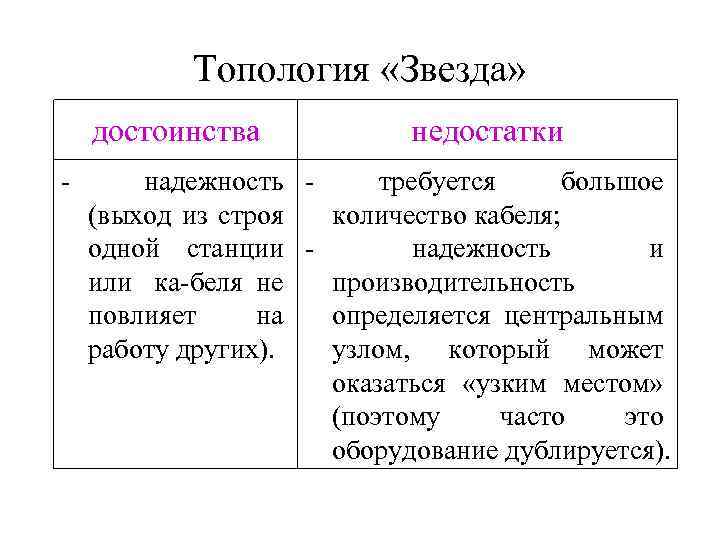 Топология «Звезда»

| достоинства | недостатки |
|---|---|
| - надежность (выход из строя одной станции или ка-беля не повлияет на работу других). | - требуется большое количество кабеля; - надежность и производительность определяется центральным узлом, который может оказаться «узким местом» (поэтому часто это оборудование дублируется). |